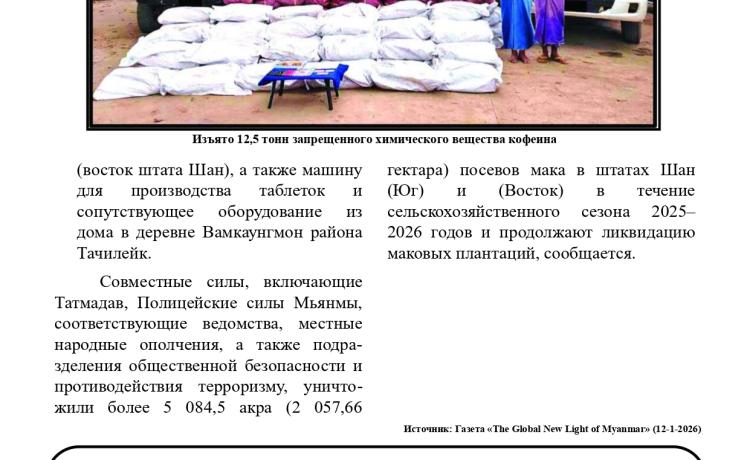 Изъято 12,5 тонн запрещенного химического вещества кофеина

(восток штата Шан), а также машину для производства таблеток и сопутствующее оборудование из дома в деревне Вамкаунгмон района Тачилейк.

Совместные силы, включающие Татмадав, Полицейские силы Мьянмы, соответствующие ведомства, местные народные ополчения, а также подразделения общественной безопасности и противодействия терроризму, уничтожили более 5 084,5 акра (2 057,66 гектара) посевов мака в штатах Шан (Юг) и (Восток) в течение сельскохозяйственного сезона 2025–2026 годов и продолжают ликвидацию маковых плантаций, сообщается.

Источник: Газета «The Global New Light of Myanmar» (12-1-2026)